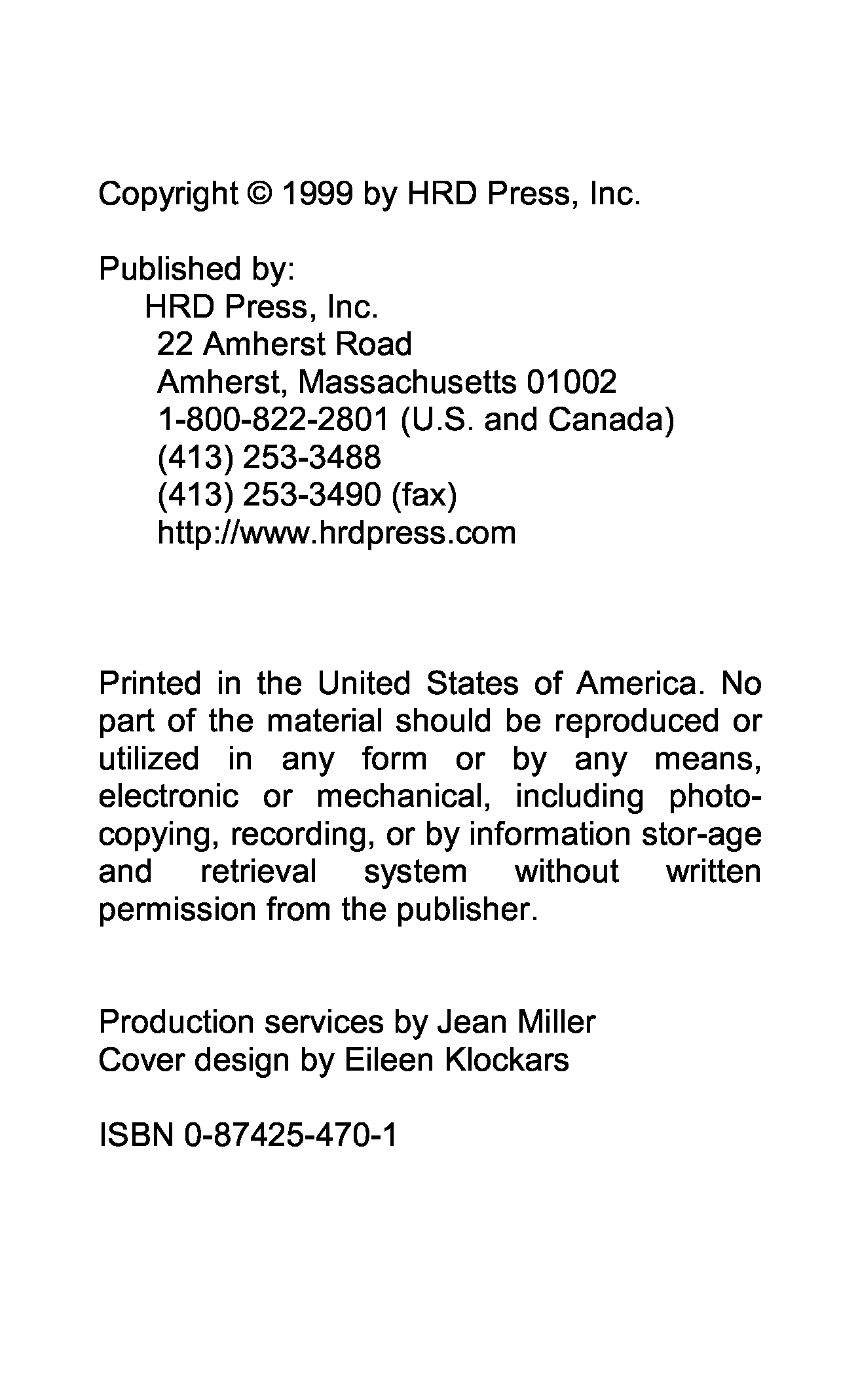 Copyright © 1999 by HRD Press, Inc.

Published by:
HRD Press, Inc.
22 Amherst Road
Amherst, Massachusetts 01002
1-800-822-2801 (U.S. and Canada)
(413) 253-3488
(413) 253-3490 (fax)
http://www.hrdpress.com

Printed in the United States of America. No part of the material should be reproduced or utilized in any form or by any means, electronic or mechanical, including photocopying, recording, or by information stor-age and retrieval system without written permission from the publisher.

Production services by Jean Miller
Cover design by Eileen Klockars

ISBN 0-87425-470-1